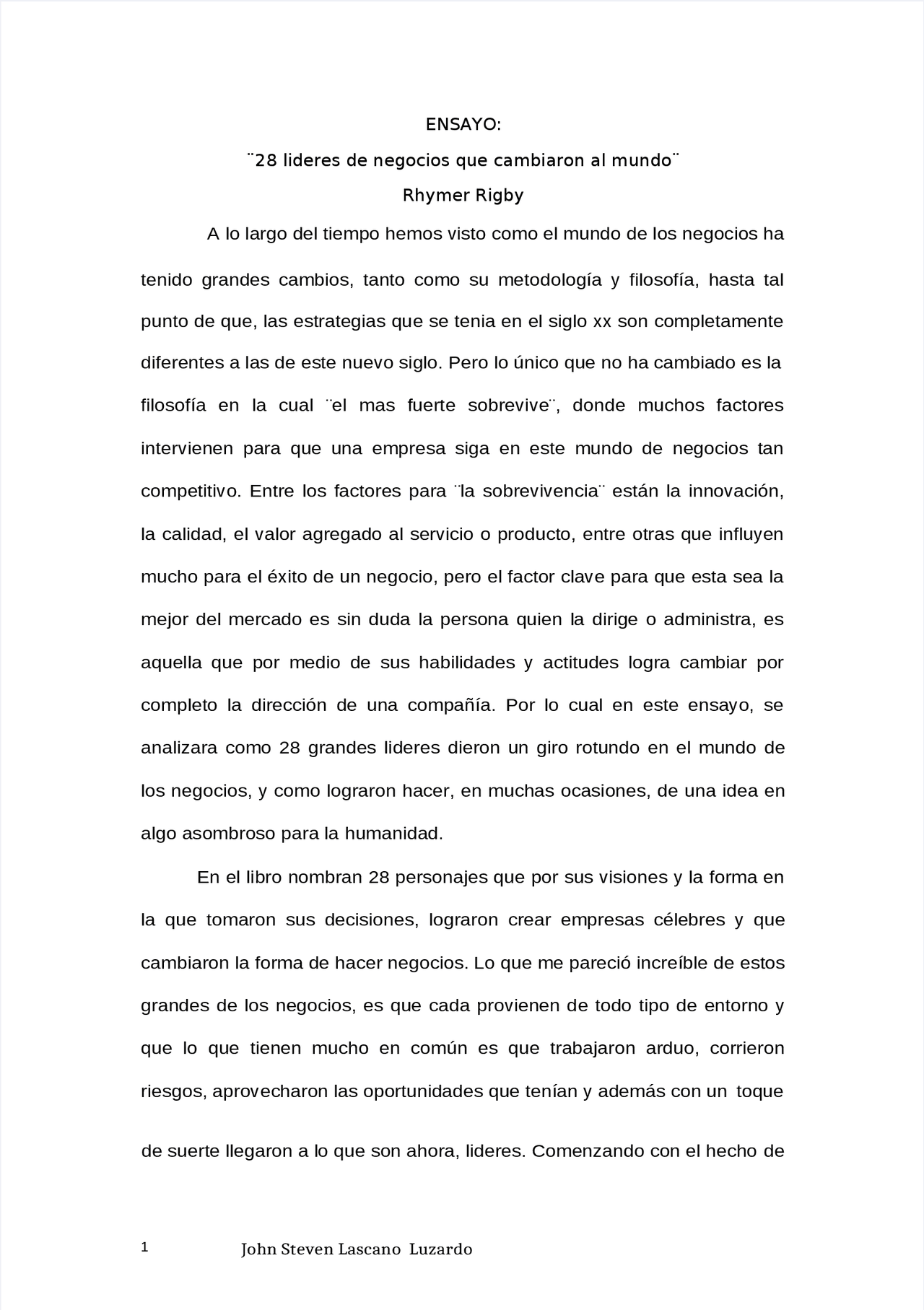 ENSAYO:

¨28 lideres de negocios que cambiaron al mundo¨

Rhymer Rigby

A lo largo del tiempo hemos visto como el mundo de los negocios ha tenido grandes cambios, tanto como su metodología y filosofía, hasta tal punto de que, las estrategias que se tenia en el siglo xx son completamente diferentes a las de este nuevo siglo. Pero lo único que no ha cambiado es la filosofía en la cual ¨el mas fuerte sobrevive¨, donde muchos factores intervienen para que una empresa siga en este mundo de negocios tan competitivo. Entre los factores para ¨la sobrevivencia¨ están la innovación, la calidad, el valor agregado al servicio o producto, entre otras que influyen mucho para el éxito de un negocio, pero el factor clave para que esta sea la mejor del mercado es sin duda la persona quien la dirige o administra, es aquella que por medio de sus habilidades y actitudes logra cambiar por completo la dirección de una compañía. Por lo cual en este ensayo, se analizara como 28 grandes lideres dieron un giro rotundo en el mundo de los negocios, y como lograron hacer, en muchas ocasiones, de una idea en algo asombroso para la humanidad.

En el libro nombran 28 personajes que por sus visiones y la forma en la que tomaron sus decisiones, lograron crear empresas célebres y que cambiaron la forma de hacer negocios. Lo que me pareció increíble de estos grandes de los negocios, es que cada provienen de todo tipo de entorno y que lo que tienen mucho en común es que trabajaron arduo, corrieron riesgos, aprovecharon las oportunidades que tenían y además con un toque de suerte llegaron a lo que son ahora, lideres. Comenzando con el hecho de

1 John Steven Lascano Luzardo